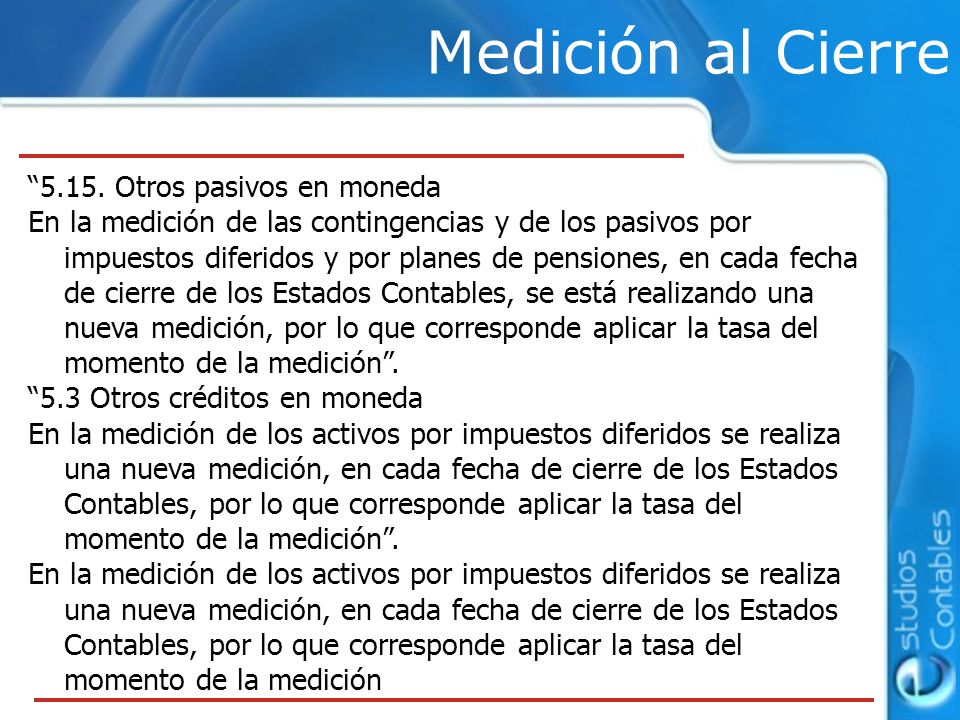 Medición al Cierre

“5.15. Otros pasivos en moneda

En la medición de las contingencias y de los pasivos por impuestos diferidos y por planes de pensiones, en cada fecha de cierre de los Estados Contables, se está realizando una nueva medición, por lo que corresponde aplicar la tasa del momento de la medición”.

“5.3 Otros créditos en moneda

En la medición de los activos por impuestos diferidos se realiza una nueva medición, en cada fecha de cierre de los Estados Contables, por lo que corresponde aplicar la tasa del momento de la medición”.

En la medición de los activos por impuestos diferidos se realiza una nueva medición, en cada fecha de cierre de los Estados Contables, por lo que corresponde aplicar la tasa del momento de la medición

estudios Contables